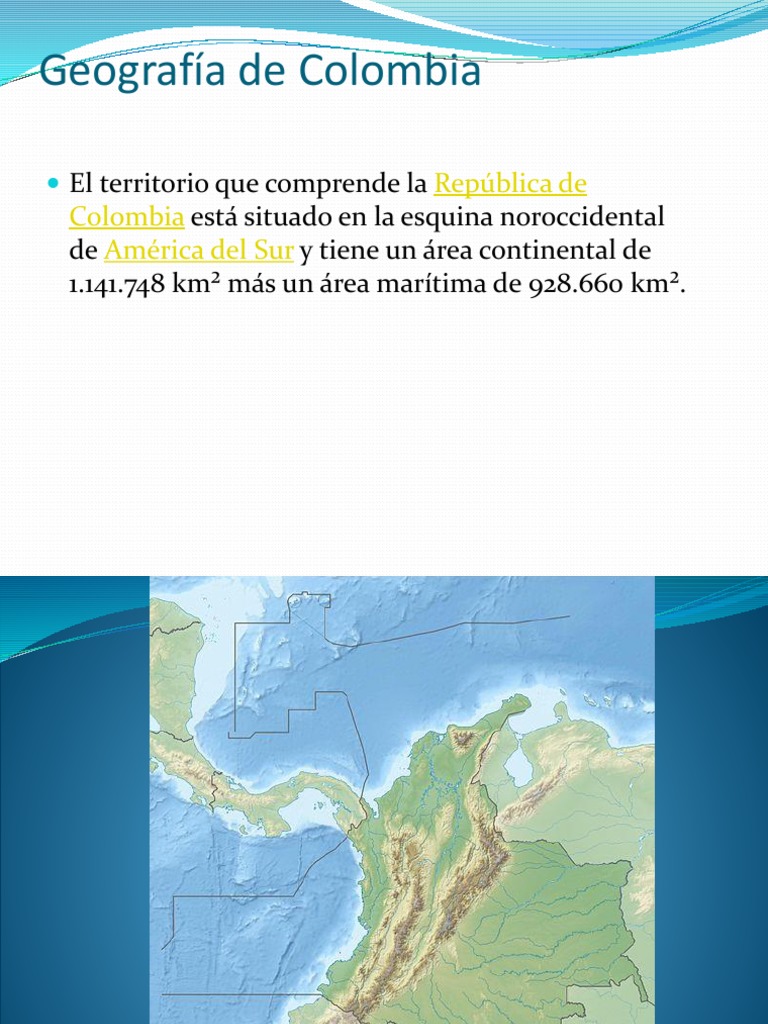 Geografía de Colombia

El territorio que comprende la República de Colombia está situado en la esquina noroccidental de América del Sur y tiene un área continental de 1.141.748 km² más un área marítima de 928.660 km².